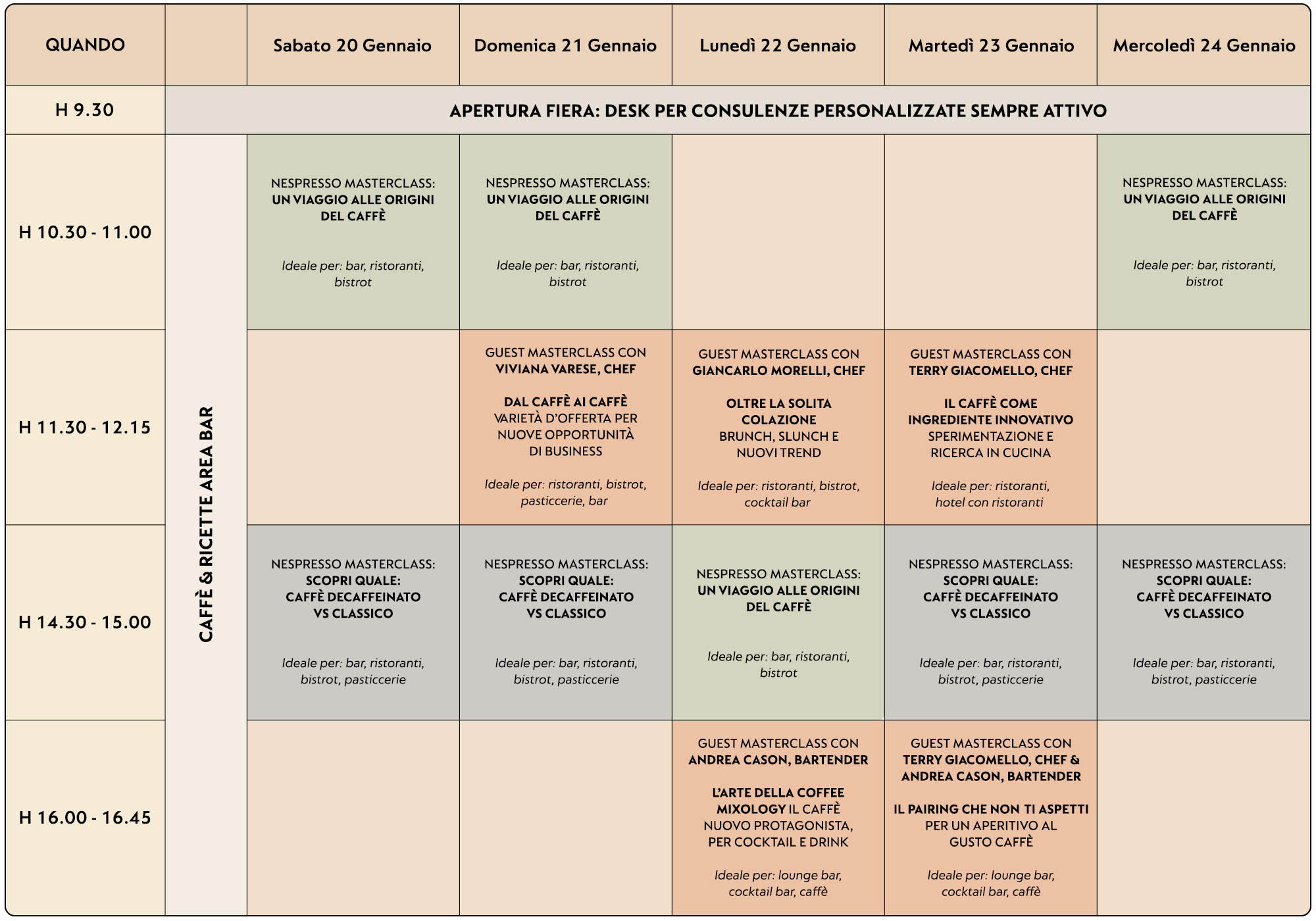 | QUANDO | | Sabato 20 Gennaio | Domenica 21 Gennaio | Lunedì 22 Gennaio | Martedì 23 Gennaio | Mercoledì 24 Gennaio |
|---|---|---|---|---|---|---|
| H 9.30 | APERTURA FIERA: DESK PER CONSULENZE PERSONALIZZATE SEMPRE ATTIVO | | | | | |
| H 10.30 - 11.00 | CAFFÈ & RICETTE AREA BAR | NESPRESSO MASTERCLASS: UN VIAGGIO ALLE ORIGINI DEL CAFFÈ Ideale per: bar, ristoranti, bistrot | NESPRESSO MASTERCLASS: UN VIAGGIO ALLE ORIGINI DEL CAFFÈ Ideale per: bar, ristoranti, bistrot | | | NESPRESSO MASTERCLASS: UN VIAGGIO ALLE ORIGINI DEL CAFFÈ Ideale per: bar, ristoranti, bistrot |
| H 11.30 - 12.15 | | | GUEST MASTERCLASS CON VIVIANA VARESE, CHEF DAL CAFFÈ AI CAFFÈ VARIETÀ D'OFFERTA PER NUOVE OPPORTUNITÀ DI BUSINESS Ideale per: ristoranti, bistrot, pasticcerie, bar | GUEST MASTERCLASS CON GIANCARLO MORELLI, CHEF OLTRE LA SOLITA COLAZIONE BRUNCH, SLUNCH E NUOVI TREND Ideale per: ristoranti, bistrot, cocktail bar | GUEST MASTERCLASS CON TERRY GIACOMELLO, CHEF IL CAFFÈ COME INGREDIENTE INNOVATIVO SPERIMENTAZIONE E RICERCA IN CUCINA Ideale per: ristoranti, hotel con ristoranti | |
| H 14.30 - 15.00 | | NESPRESSO MASTERCLASS: SCOPRI QUALE: CAFFÈ DECAFFEINATO VS CLASSICO Ideale per: bar, ristoranti, bistrot, pasticcerie | NESPRESSO MASTERCLASS: SCOPRI QUALE: CAFFÈ DECAFFEINATO VS CLASSICO Ideale per: bar, ristoranti, bistrot, pasticcerie | NESPRESSO MASTERCLASS: UN VIAGGIO ALLE ORIGINI DEL CAFFÈ Ideale per: bar, ristoranti, bistrot | NESPRESSO MASTERCLASS: SCOPRI QUALE: CAFFÈ DECAFFEINATO VS CLASSICO Ideale per: bar, ristoranti, bistrot, pasticcerie | NESPRESSO MASTERCLASS: SCOPRI QUALE: CAFFÈ DECAFFEINATO VS CLASSICO Ideale per: bar, ristoranti, bistrot, pasticcerie |
| H 16.00 - 16.45 | | | | GUEST MASTERCLASS CON ANDREA CASON, BARTENDER L'ARTE DELLA COFFEE MIXOLOGY IL CAFFÈ NUOVO PROTAGONISTA, PER COCKTAIL E DRINK Ideale per: lounge bar, cocktail bar, caffè | GUEST MASTERCLASS CON TERRY GIACOMELLO, CHEF & ANDREA CASON, BARTENDER IL PAIRING CHE NON TI ASPETTI PER UN APERITIVO AL GUSTO CAFFÈ Ideale per: lounge bar, cocktail bar, caffè | |